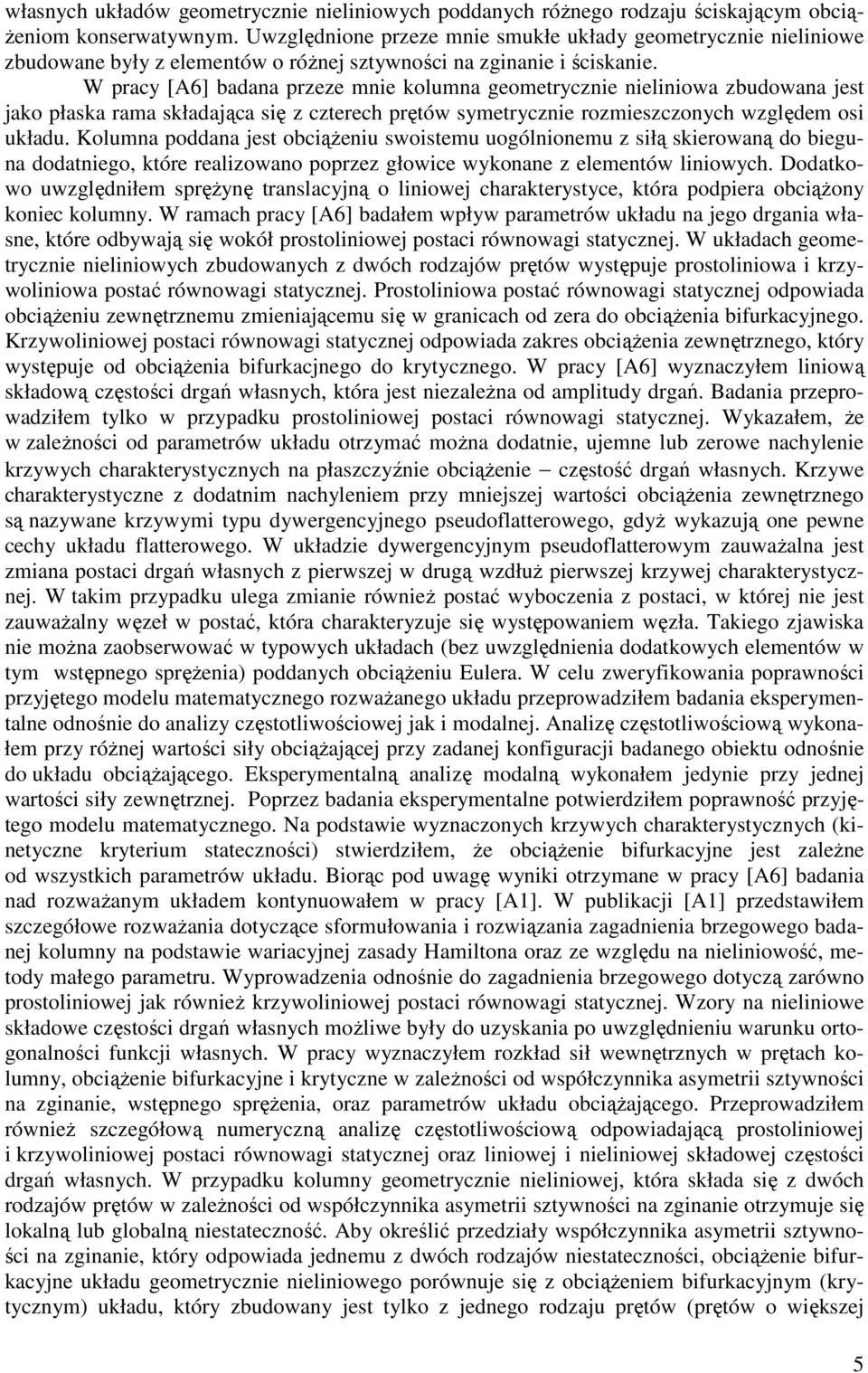 własnych układów geometrycznie nieliniowych poddanych różnego rodzaju ściskającym obciążeniom konserwatywnym. Uwzględnione przeze mnie smukłe układy geometrycznie nieliniowe zbudowane były z elementów o różnej sztywności na zginanie i ściskanie.

W pracy [A6] badana przeze mnie kolumna geometrycznie nieliniowa zbudowana jest jako płaska rama składająca się z czterech prętów symetrycznie rozmieszczonych względem osi układu. Kolumna poddana jest obciążeniu swoistemu uogólnionemu z siłą skierowaną do bieguna dodatniego, które realizowano poprzez głowice wykonane z elementów liniowych. Dodatkowo uwzględniłem sprężynę translacyjną o liniowej charakterystyce, która podpiera obciążony koniec kolumny. W ramach pracy [A6] badałem wpływ parametrów układu na jego drgania własne, które odbywają się wokół prostoliniowej postaci równowagi statycznej. W układach geometrycznie nieliniowych zbudowanych z dwóch rodzajów prętów występuje prostoliniowa i krzywoliniowa postać równowagi statycznej. Prostoliniowa postać równowagi statycznej odpowiada obciążeniu zewnętrznemu zmieniającemu się w granicach od zera do obciążenia bifurkacyjnego. Krzywoliniowej postaci równowagi statycznej odpowiada zakres obciążenia zewnętrznego, który występuje od obciążenia bifurkacjnego do krytycznego. W pracy [A6] wyznaczyłem liniową składową częstości drgań własnych, która jest niezależna od amplitudy drgań. Badania przeprowadziłem tylko w przypadku prostoliniowej postaci równowagi statycznej. Wykazałem, że w zależności od parametrów układu otrzymać można dodatnie, ujemne lub zerowe nachylenie krzywych charakterystycznych na płaszczyźnie obciążenie – częstość drgań własnych. Krzywe charakterystyczne z dodatnim nachyleniem przy mniejszej wartości obciążenia zewnętrznego są nazywane krzywymi typu dywergencyjnego pseudoflatterowego, gdyż wykazują one pewne cechy układu flatterowego. W układzie dywergencyjnym pseudoflatterowym zauważalna jest zmiana postaci drgań własnych z pierwszej w drugą wzdłuż pierwszej krzywej charakterystycznej. W takim przypadku ulega zmianie również postać wyboczenia z postaci, w której nie jest zauważalny węzeł w postać, która charakteryzuje się występowaniem węzła. Takiego zjawiska nie można zaobserwować w typowych układach (bez uwzględnienia dodatkowych elementów w tym wstępnego sprężenia) poddanych obciążeniu Eulera. W celu zweryfikowania poprawności przyjętego modelu matematycznego rozważanego układu przeprowadziłem badania eksperymentalne odnośnie do analizy częstotliwościowej jak i modalnej. Analizę częstotliwościową wykonałem przy różnej wartości siły obciążającej przy zadanej konfiguracji badanego obiektu odnośnie do układu obciążającego. Eksperymentalną analizę modalną wykonałem jedynie przy jednej wartości siły zewnętrznej. Poprzez badania eksperymentalne potwierdziłem poprawność przyjętego modelu matematycznego. Na podstawie wyznaczonych krzywych charakterystycznych (kinetyczne kryterium stateczności) stwierdziłem, że obciążenie bifurkacyjne jest zależne od wszystkich parametrów układu. Biorąc pod uwagę wyniki otrzymane w pracy [A6] badania nad rozważanym układem kontynuowałem w pracy [A1]. W publikacji [A1] przedstawiłem szczegółowe rozważania dotyczące sformułowania i rozwiązania zagadnienia brzegowego badanej kolumny na podstawie wariacyjnej zasady Hamiltona oraz ze względu na nieliniowość, metody małego parametru. Wyprowadzenia odnośnie do zagadnienia brzegowego dotyczą zarówno prostoliniowej jak również krzywoliniowej postaci równowagi statycznej. Wzory na nieliniowe składowe częstości drgań własnych możliwe były do uzyskania po uwzględnieniu warunku ortogonalności funkcji własnych. W pracy wyznaczyłem rozkład sił wewnętrznych w prętach kolumny, obciążenie bifurkacyjne i krytyczne w zależności od współczynnika asymetrii sztywności na zginanie, wstępnego sprężenia, oraz parametrów układu obciążającego. Przeprowadziłem również szczegółową numeryczną analizę częstotliwościową odpowiadającą prostoliniowej i krzywoliniowej postaci równowagi statycznej oraz liniowej i nieliniowej składowej częstości drgań własnych. W przypadku kolumny geometrycznie nieliniowej, która składa się z dwóch rodzajów prętów w zależności od współczynnika asymetrii sztywności na zginanie otrzymuje się lokalną lub globalną niestateczność. Aby określić przedziały współczynnika asymetrii sztywności na zginanie, który odpowiada jednemu z dwóch rodzajów niestateczności, obciążenie bifurkacyjne układu geometrycznie nieliniowego porównuje się z obciążeniem bifurkacyjnym (krytycznym) układu, który zbudowany jest tylko z jednego rodzaju prętów (prętów o większej

5